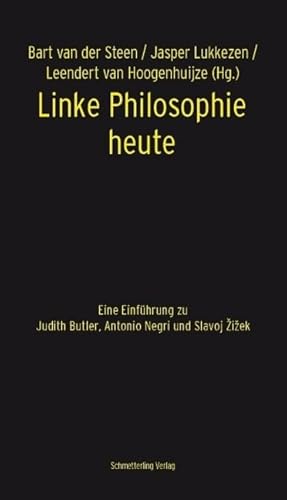 Bart van der Steen / Jasper Lukkezen / Leendert van Hoogenhuijze (Hg.)

Linke Philosophie heute

Eine Einführung zu Judith Butler, Antonio Negri und Slavoj Žižek

Schmetterling Verlag